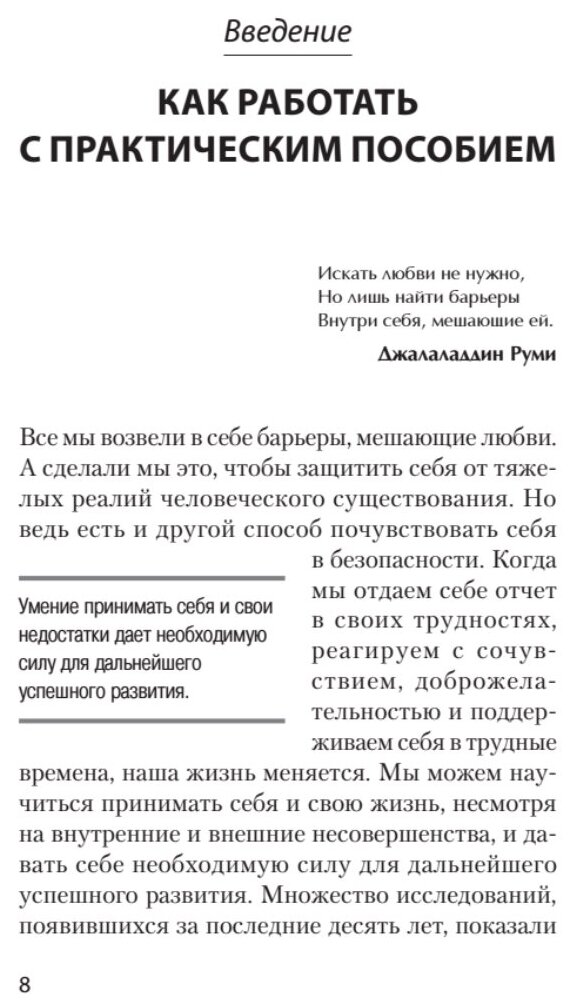 Введение

КАК РАБОТАТЬ С ПРАКТИЧЕСКИМ ПОСОБИЕМ

Искать любви не нужно,
Но лишь найти барьеры
Внутри себя, мешающие ей.

Джалаладдин Руми

Все мы возвели в себе барьеры, мешающие любви. А сделали мы это, чтобы защитить себя от тяжелых реалий человеческого существования. Но ведь есть и другой способ почувствовать себя в безопасности. Когда мы отдаем себе отчет в своих трудностях, реагируем с сочувствием, доброжелательностью и поддерживаем себя в трудные времена, наша жизнь меняется. Мы можем научиться принимать себя и свою жизнь, несмотря на внутренние и внешние несовершенства, и давать себе необходимую силу для дальнейшего успешного развития. Множество исследований, появившихся за последние десять лет, показали

Умение принимать себя и свои недостатки дает необходимую силу для дальнейшего успешного развития.

8